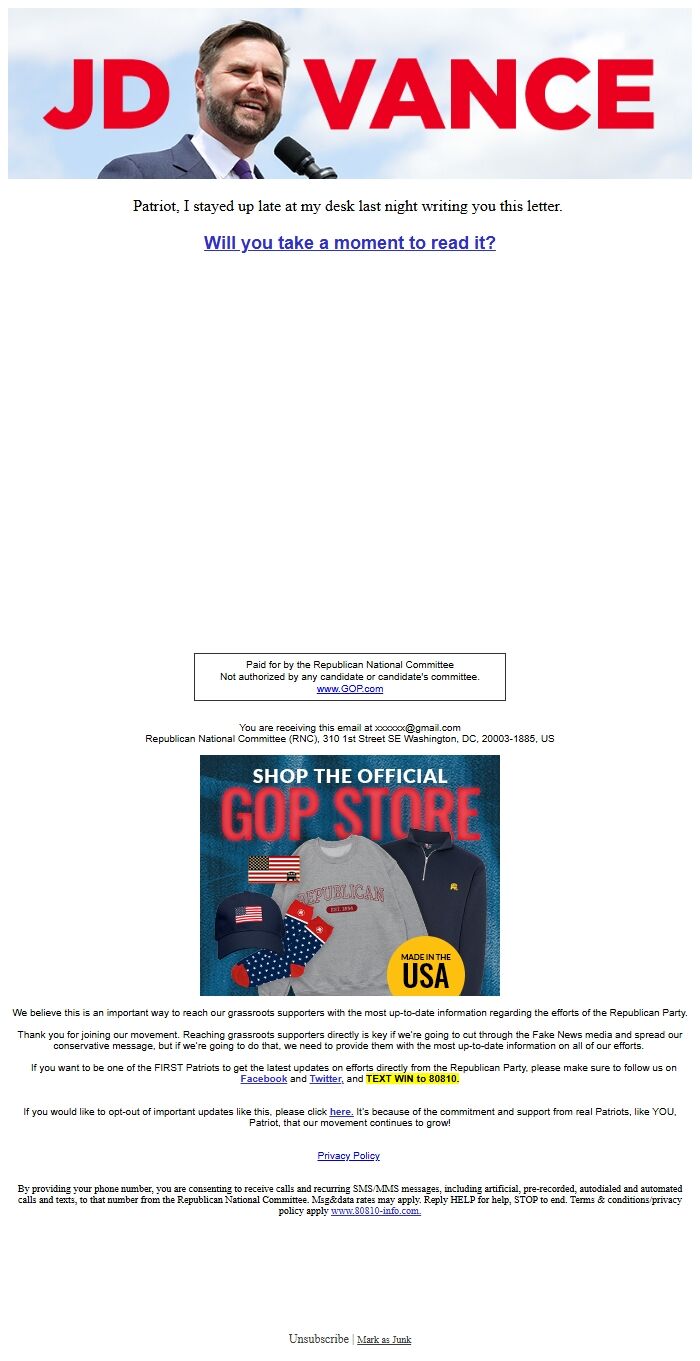 JD VANCE

Patriot, I stayed up late at my desk last night writing you this letter.

Will you take a moment to read it?

Paid for by the Republican National Committee
Not authorized by any candidate or candidate's committee.
www.GOP.com

You are receiving this email at xxxxxx@gmail.com
Republican National Committee (RNC), 310 1st Street SE Washington, DC, 20003-1885, US

SHOP THE OFFICIAL
GOP STORE

REPUBLICAN
EST. 1854

MADE IN THE
USA

We believe this is an important way to reach our grassroots supporters with the most up-to-date information regarding the efforts of the Republican Party.

Thank you for joining our movement. Reaching grassroots supporters directly is key if we're going to cut through the Fake News media and spread our conservative message, but if we're going to do that, we need to provide them with the most up-to-date information on all of our efforts.

If you want to be one of the FIRST Patriots to get the latest updates on efforts directly from the Republican Party, please make sure to follow us on Facebook and Twitter, and TEXT WIN to 80810.

If you would like to opt-out of important updates like this, please click here. It's because of the commitment and support from real Patriots, like YOU, Patriot, that our movement continues to grow!

Privacy Policy

By providing your phone number, you are consenting to receive calls and recurring SMS/MMS messages, including artificial, pre-recorded, autodialed and automated calls and texts, to that number from the Republican National Committee. Msg&data rates may apply. Reply HELP for help, STOP to end. Terms & conditions/privacy policy apply www.80810-info.com.

Unsubscribe | Mark as Junk